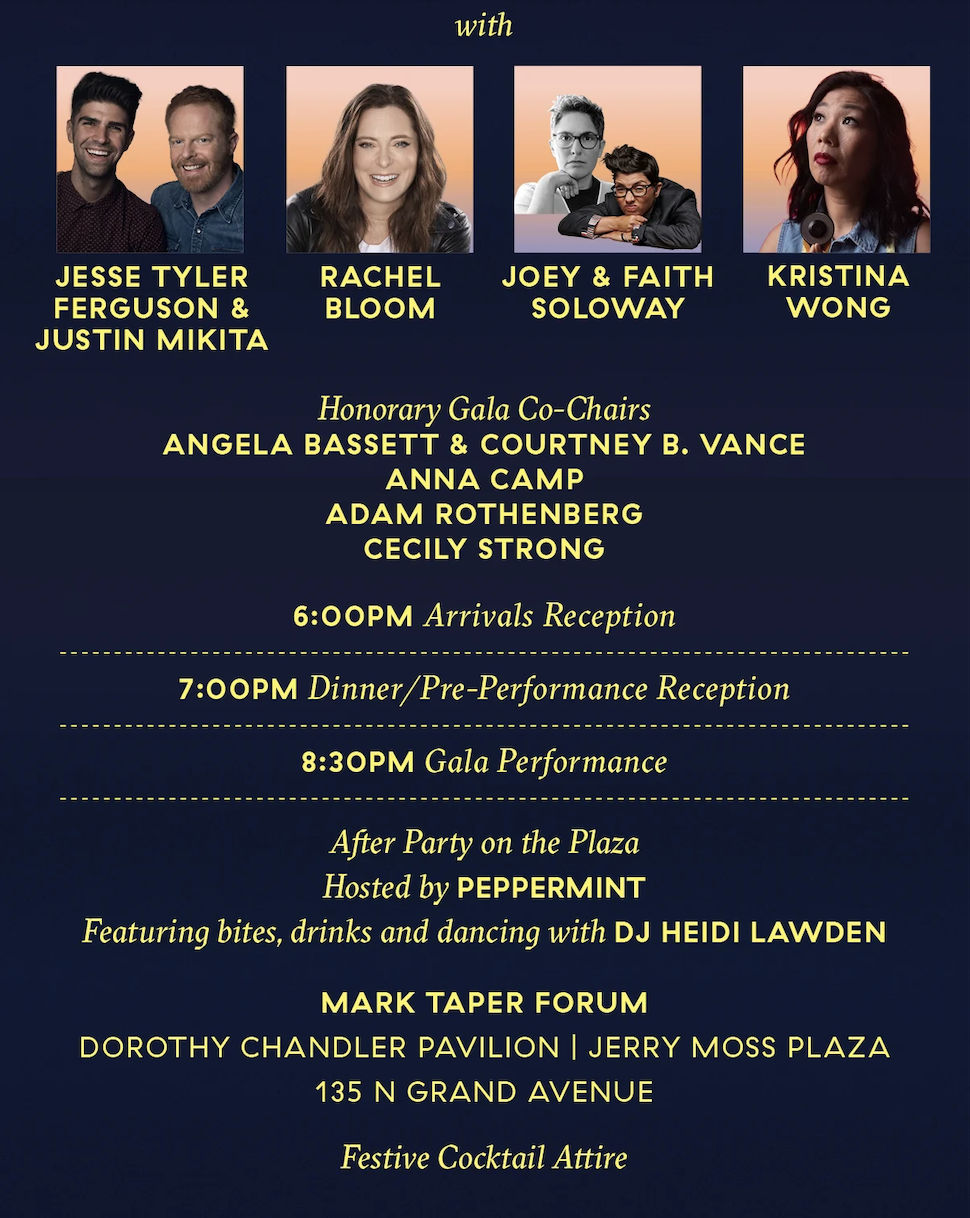 with

JESSE TYLER FERGUSON & JUSTIN MIKITA

RACHEL BLOOM

JOEY & FAITH SOLOWAY

KRISTINA WONG

Honorary Gala Co-Chairs
ANGELA BASSETT & COURTNEY B. VANCE
ANNA CAMP
ADAM ROTHENBERG
CECILY STRONG

6:00PM Arrivals Reception

7:00PM Dinner/Pre-Performance Reception

8:30PM Gala Performance

After Party on the Plaza
Hosted by PEPPERMINT
Featuring bites, drinks and dancing with DJ HEIDI LAWDEN

MARK TAPER FORUM
DOROTHY CHANDLER PAVILION | JERRY MOSS PLAZA
135 N GRAND AVENUE

Festive Cocktail Attire